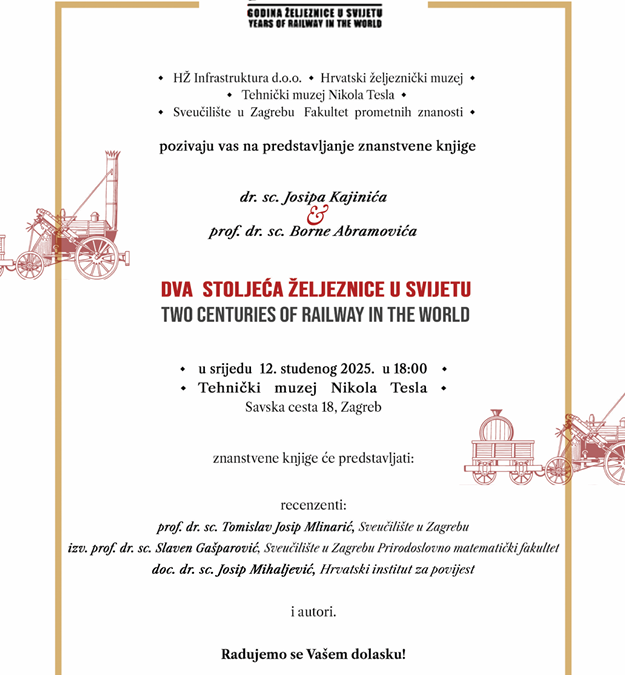 GODINA ŽELJEZNICE U SVIJETU
YEARS OF RAILWAY IN THE WORLD

• HŽ Infrastruktura d.o.o. • Hrvatski željeznički muzej •
• Tehnički muzej Nikola Tesla •
• Sveučilište u Zagrebu Fakultet prometnih znanosti •

pozivaju vas na predstavljanje znanstvene knjige

dr. sc. Josipa Kajinića
&
prof. dr. sc. Borne Abramovića

DVA STOLJEĆA ŽELJEZNICE U SVIJETU
TWO CENTURIES OF RAILWAY IN THE WORLD

• u srijedu 12. studenog 2025. u 18:00 •
• Tehnički muzej Nikola Tesla •
Savska cesta 18, Zagreb

znanstvene knjige će predstavljati:

recenzenti:
prof. dr. sc. Tomislav Josip Mlinarić, Sveučilište u Zagrebu
izv. prof. dr. sc. Slaven Gašparović, Sveučilište u Zagrebu Prirodoslovno matematički fakultet
doc. dr. sc. Josip Mihaljević, Hrvatski institut za povijest

i autori.

Radujemo se Vašem dolasku!